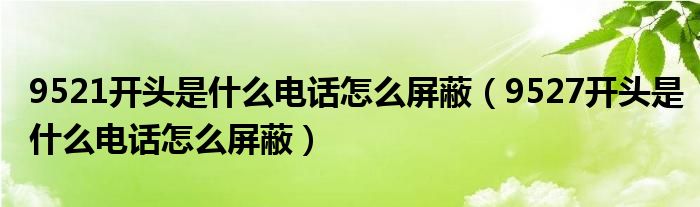 9521开头是什么电话怎么屏蔽（9527开头是什么电话怎么屏蔽）